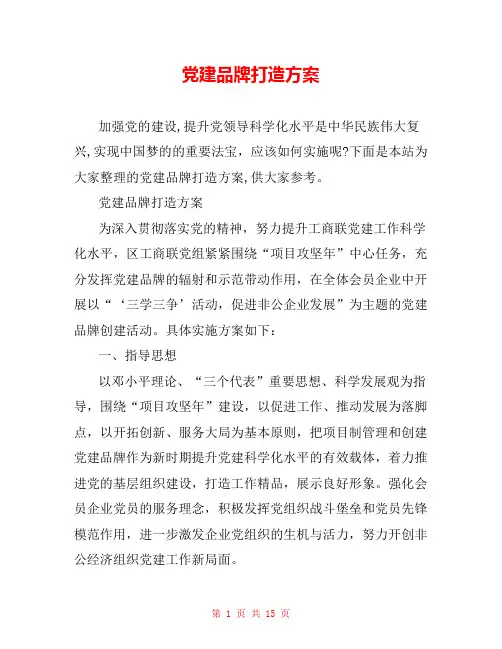 党建品牌打造方案

加强党的建设,提升党领导科学化水平是中华民族伟大复兴,实现中国梦的的重要法宝，应该如何实施呢?下面是本站为大家整理的党建品牌打造方案,供大家参考。

党建品牌打造方案

为深入贯彻落实党的精神，努力提升工商联党建工作科学化水平，区工商联党组紧紧围绕“项目攻坚年”中心任务，充分发挥党建品牌的辐射和示范带动作用，在全体会员企业中开展以“‘三学三争’活动，促进非公企业发展”为主题的党建品牌创建活动。具体实施方案如下：

一、指导思想

以邓小平理论、“三个代表”重要思想、科学发展观为指导，围绕“项目攻坚年”建设，以促进工作、推动发展为落脚点，以开拓创新、服务大局为基本原则，把项目制管理和创建党建品牌作为新时期提升党建科学化水平的有效载体，着力推进党的基层组织建设，打造工作精品，展示良好形象。强化会员企业党员的服务理念，积极发挥党组织战斗堡垒和党员先锋模范作用，进一步激发企业党组织的生机与活力，努力开创非公经济组织党建工作新局面。

第 1 页 共 15 页